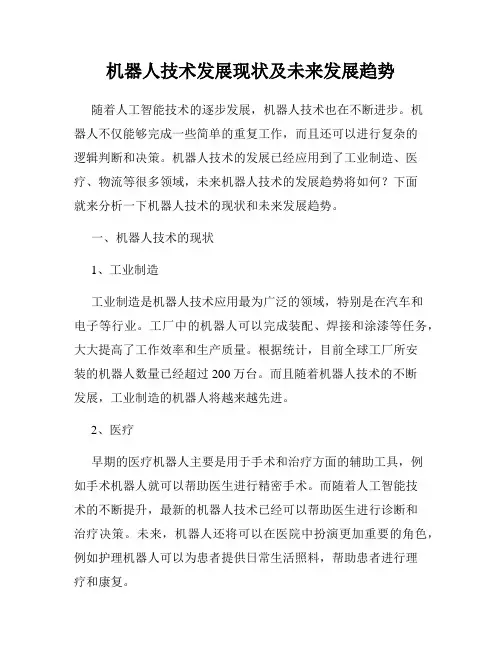 机器人技术发展现状及未来发展趋势

随着人工智能技术的逐步发展，机器人技术也在不断进步。机器人不仅能够完成一些简单的重复工作，而且还可以进行复杂的逻辑判断和决策。机器人技术的发展已经应用到了工业制造、医疗、物流等很多领域，未来机器人技术的发展趋势将如何？下面就来分析一下机器人技术的现状和未来发展趋势。

一、机器人技术的现状

1、工业制造

工业制造是机器人技术应用最为广泛的领域，特别是在汽车和电子等行业。工厂中的机器人可以完成装配、焊接和涂漆等任务，大大提高了工作效率和生产质量。根据统计，目前全球工厂所安装的机器人数量已经超过 200 万台。而且随着机器人技术的不断发展，工业制造的机器人将越来越先进。

2、医疗

早期的医疗机器人主要是用于手术和治疗方面的辅助工具，例如手术机器人就可以帮助医生进行精密手术。而随着人工智能技术的不断提升，最新的机器人技术已经可以帮助医生进行诊断和治疗决策。未来，机器人还将可以在医院中扮演更加重要的角色，例如护理机器人可以为患者提供日常生活照料，帮助患者进行理疗和康复。